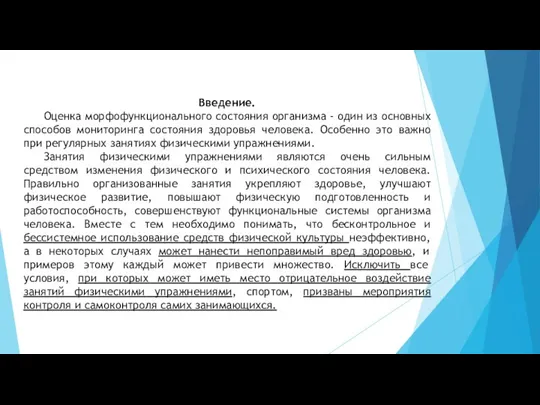 Введение.

Оценка морфофункционального состояния организма - один из основных способов мониторинга состояния здоровья человека. Особенно это важно при регулярных занятиях физическими упражнениями.

Занятия физическими упражнениями являются очень сильным средством изменения физического и психического состояния человека. Правильно организованные занятия укрепляют здоровье, улучшают физическое развитие, повышают физическую подготовленность и работоспособность, совершенствуют функциональные системы организма человека. Вместе с тем необходимо понимать, что бесконтрольное и бессистемное использование средств физической культуры неэффективно, а в некоторых случаях может нанести непоправимый вред здоровью, и примеров этому каждый может привести множество. Исключить все условия, при которых может иметь место отрицательное воздействие занятий физическими упражнениями, спортом, призваны мероприятия контроля и самоконтроля самих занимающихся.